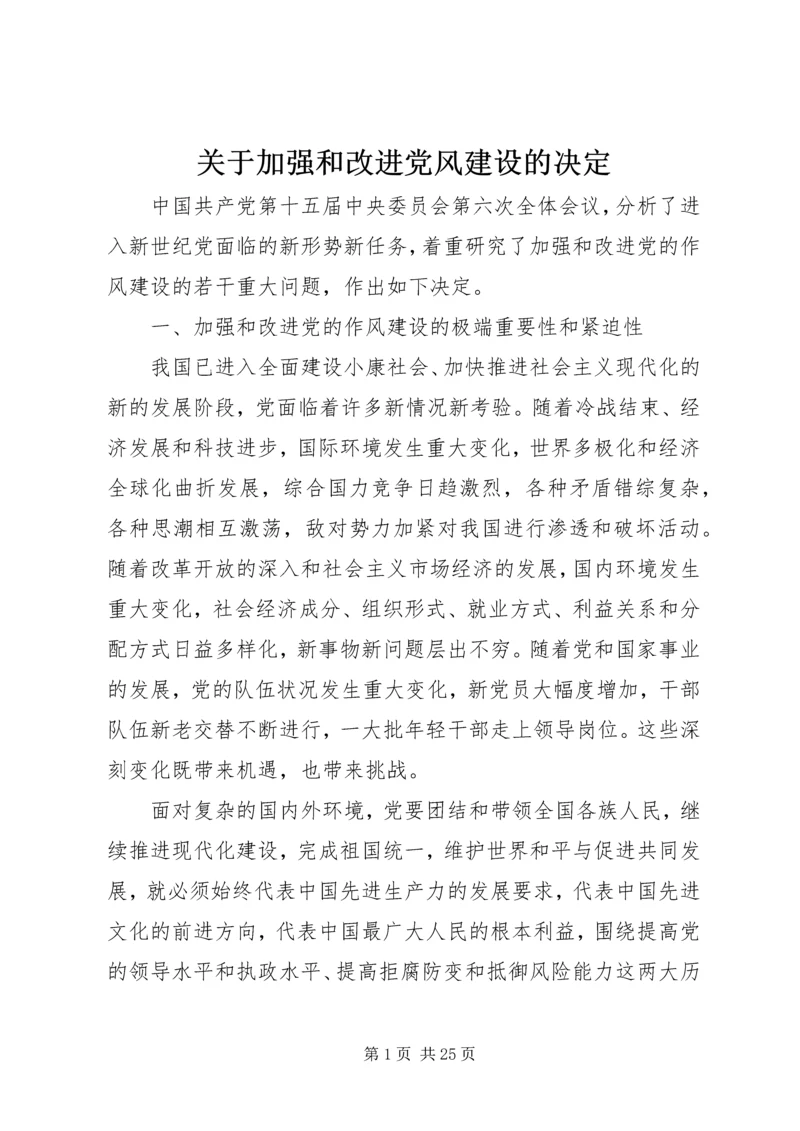 关于加强和改进党风建设的决定

中国共产党第十五届中央委员会第六次全体会议，分析了进入新世纪党面临的新形势新任务，着重研究了加强和改进党的作风建设的若干重大问题，作出如下决定。

一、加强和改进党的作风建设的极端重要性和紧迫性

我国已进入全面建设小康社会、加快推进社会主义现代化的新的发展阶段，党面临着许多新情况新考验。随着冷战结束、经济发展和科技进步，国际环境发生重大变化，世界多极化和经济全球化曲折发展，综合国力竞争日趋激烈，各种矛盾错综复杂，各种思潮相互激荡，敌对势力加紧对我国进行渗透和破坏活动。随着改革开放的深入和社会主义市场经济的发展，国内环境发生重大变化，社会经济成分、组织形式、就业方式、利益关系和分配方式日益多样化，新事物新问题层出不穷。随着党和国家事业的发展，党的队伍状况发生重大变化，新党员大幅度增加，干部队伍新老交替不断进行，一大批年轻干部走上领导岗位。这些深刻变化既带来机遇，也带来挑战。

面对复杂的国内外环境，党要团结和带领全国各族人民，继续推进现代化建设，完成祖国统一，维护世界和平与促进共同发展，就必须始终代表中国先进生产力的发展要求，代表中国先进文化的前进方向，代表中国最广大人民的根本利益，围绕提高党的领导水平和执政水平、提高拒腐防变和抵御风险能力这两大历

第 1 页 共 25 页